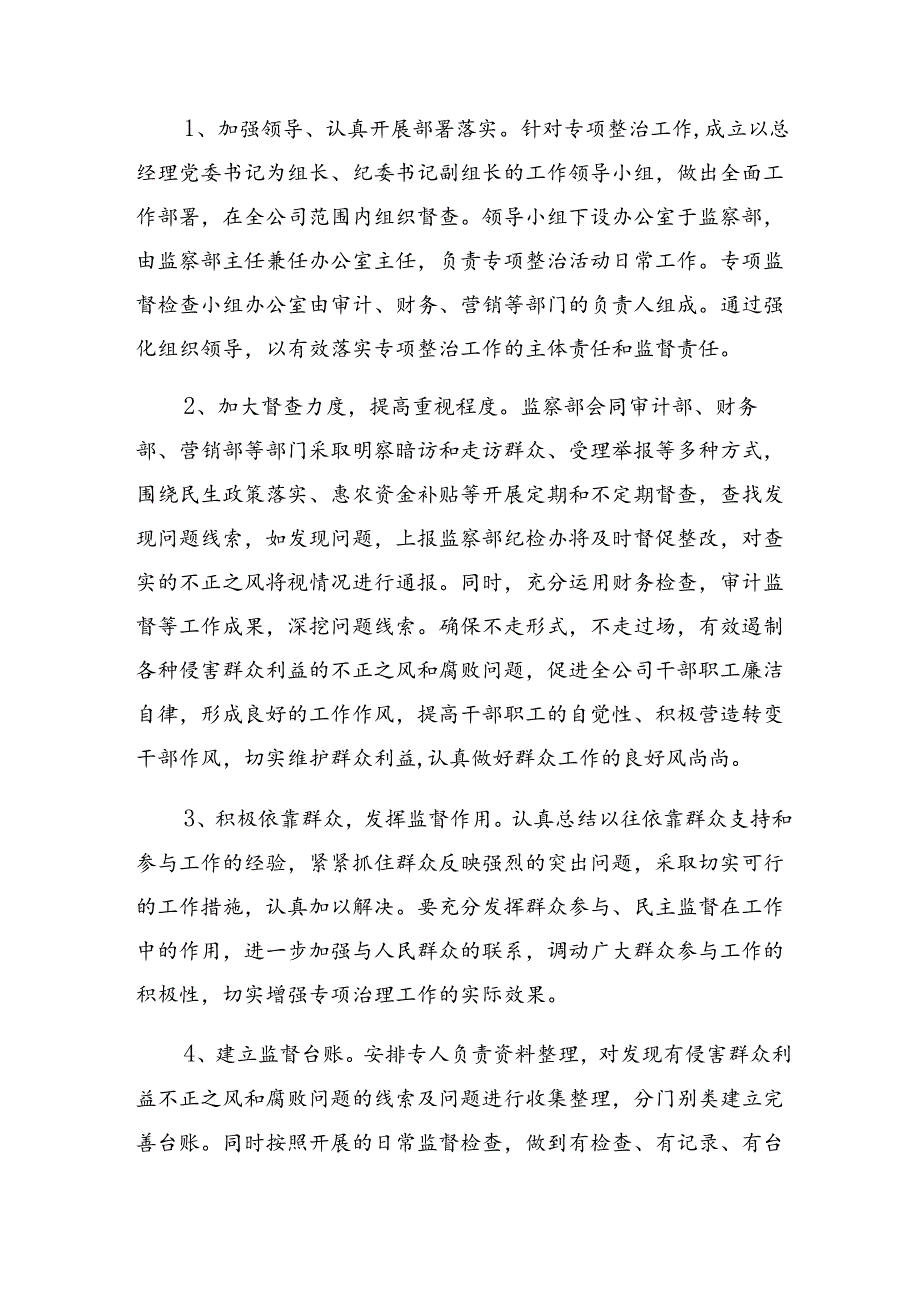 1、加强领导、认真开展部署落实。针对专项整治工作,成立以总经理党委书记为组长、纪委书记副组长的工作领导小组，做出全面工作部署，在全公司范围内组织督查。领导小组下设办公室于监察部，由监察部主任兼任办公室主任，负责专项整治活动日常工作。专项监督检查小组办公室由审计、财务、营销等部门的负责人组成。通过强化组织领导，以有效落实专项整治工作的主体责任和监督责任。

2、加大督查力度，提高重视程度。监察部会同审计部、财务部、营销部等部门采取明察暗访和走访群众、受理举报等多种方式，围绕民生政策落实、惠农资金补贴等开展定期和不定期督查，查找发现问题线索，如发现问题，上报监察部纪检办将及时督促整改，对查实的不正之风将视情况进行通报。同时，充分运用财务检查，审计监督等工作成果，深挖问题线索。确保不走形式，不走过场，有效遏制各种侵害群众利益的不正之风和腐败问题，促进全公司干部职工廉洁自律，形成良好的工作作风，提高干部职工的自觉性、积极营造转变干部作风，切实维护群众利益,认真做好群众工作的良好风尚尚。

3、积极依靠群众，发挥监督作用。认真总结以往依靠群众支持和参与工作的经验，紧紧抓住群众反映强烈的突出问题，采取切实可行的工作措施，认真加以解决。要充分发挥群众参与、民主监督在工作中的作用，进一步加强与人民群众的联系，调动广大群众参与工作的积极性，切实增强专项治理工作的实际效果。

4、建立监督台账。安排专人负责资料整理，对发现有侵害群众利益不正之风和腐败问题的线索及问题进行收集整理，分门别类建立完善台账。同时按照开展的日常监督检查，做到有检查、有记录、有台